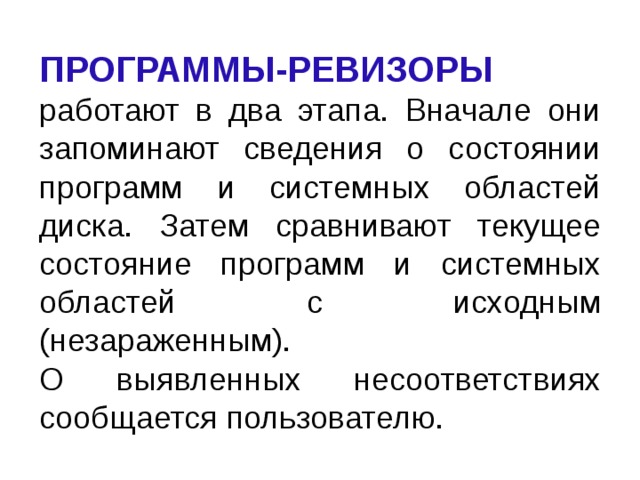 ПРОГРАММЫ-РЕВИЗОРЫ работают в два этапа. Вначале они запоминают сведения о состоянии программ и системных областей диска. Затем сравнивают текущее состояние программ и системных областей с исходным (незараженным).

О выявленных несоответствиях сообщается пользователю.